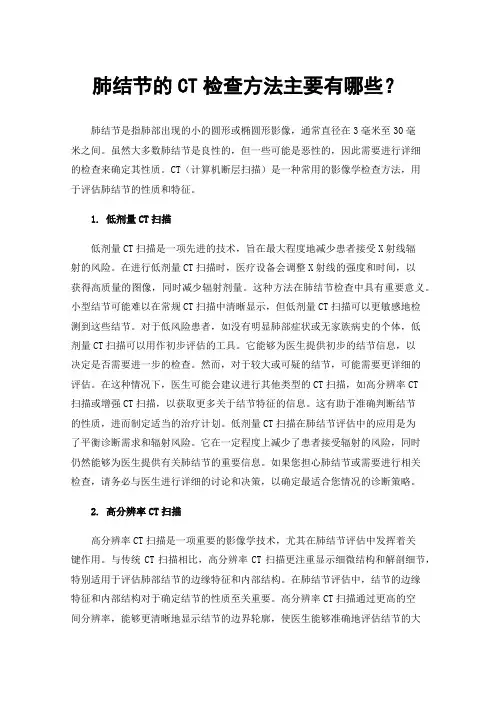 肺结节的 CT 检查方法主要有哪些？

肺结节是指肺部出现的小的圆形或椭圆形影像，通常直径在 3 毫米至 30 毫米之间。虽然大多数肺结节是良性的，但一些可能是恶性的，因此需要进行详细的检查来确定其性质。CT（计算机断层扫描）是一种常用的影像学检查方法，用于评估肺结节的性质和特征。

1. 低剂量 CT 扫描

低剂量 CT 扫描是一项先进的技术，旨在最大程度地减少患者接受 X 射线辐射的风险。在进行低剂量 CT 扫描时，医疗设备会调整 X 射线的强度和时间，以获得高质量的图像，同时减少辐射剂量。这种方法在肺结节检查中具有重要意义。小型结节可能难以在常规 CT 扫描中清晰显示，但低剂量 CT 扫描可以更敏感地检测到这些结节。对于低风险患者，如没有明显肺部症状或无家族病史的个体，低剂量 CT 扫描可以用作初步评估的工具。它能够为医生提供初步的结节信息，以决定是否需要进一步的检查。然而，对于较大或可疑的结节，可能需要更详细的评估。在这种情况下，医生可能会建议进行其他类型的 CT 扫描，如高分辨率 CT 扫描或增强 CT 扫描，以获取更多关于结节特征的信息。这有助于准确判断结节的性质，进而制定适当的治疗计划。低剂量 CT 扫描在肺结节评估中的应用是为了平衡诊断需求和辐射风险。它在一定程度上减少了患者接受辐射的风险，同时仍然能够为医生提供有关肺结节的重要信息。如果您担心肺结节或需要进行相关检查，请务必与医生进行详细的讨论和决策，以确定最适合您情况的诊断策略。

2. 高分辨率 CT 扫描

高分辨率 CT 扫描是一项重要的影像学技术，尤其在肺结节评估中发挥着关键作用。与传统 CT 扫描相比，高分辨率 CT 扫描更注重显示细微结构和解剖细节，特别适用于评估肺部结节的边缘特征和内部结构。在肺结节评估中，结节的边缘特征和内部结构对于确定结节的性质至关重要。高分辨率 CT 扫描通过更高的空间分辨率，能够更清晰地显示结节的边界轮廓，使医生能够准确地评估结节的大